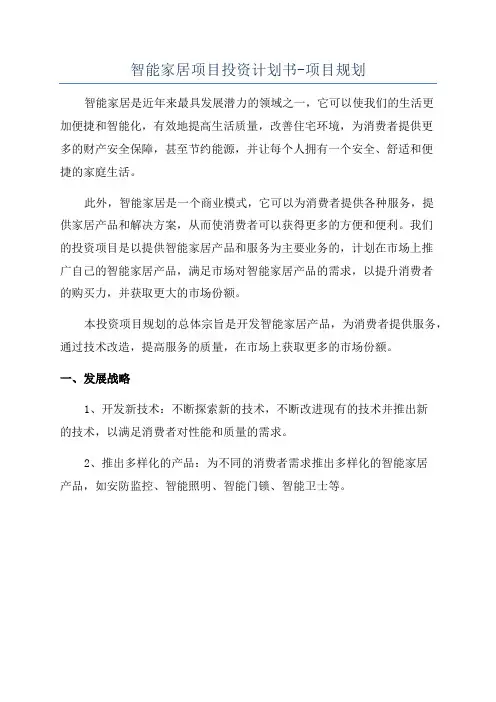 智能家居项目投资计划书-项目规划

智能家居是近年来最具发展潜力的领域之一，它可以使我们的生活更加便捷和智能化，有效地提高生活质量，改善住宅环境，为消费者提供更多的财产安全保障，甚至节约能源，并让每个人拥有一个安全、舒适和便捷的家庭生活。

此外，智能家居是一个商业模式，它可以为消费者提供各种服务，提供家居产品和解决方案，从而使消费者可以获得更多的方便和便利。我们的投资项目是以提供智能家居产品和服务为主要业务的，计划在市场上推广自己的智能家居产品，满足市场对智能家居产品的需求，以提升消费者的购买力，并获取更大的市场份额。

本投资项目规划的总体宗旨是开发智能家居产品，为消费者提供服务，通过技术改造，提高服务的质量，在市场上获取更多的市场份额。

一、发展战略

1、开发新技术：不断探索新的技术，不断改进现有的技术并推出新的技术，以满足消费者对性能和质量的需求。

2、推出多样化的产品：为不同的消费者需求推出多样化的智能家居产品，如安防监控、智能照明、智能门锁、智能卫士等。